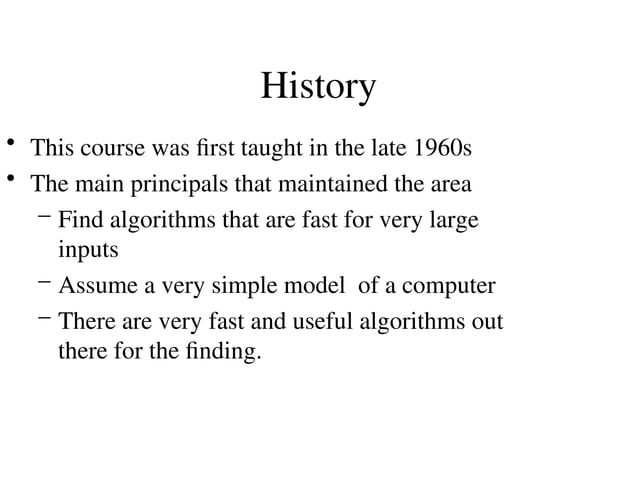 History

• This course was first taught in the late 1960s
• The main principals that maintained the area
– Find algorithms that are fast for very large inputs
– Assume a very simple model of a computer
– There are very fast and useful algorithms out there for the finding.